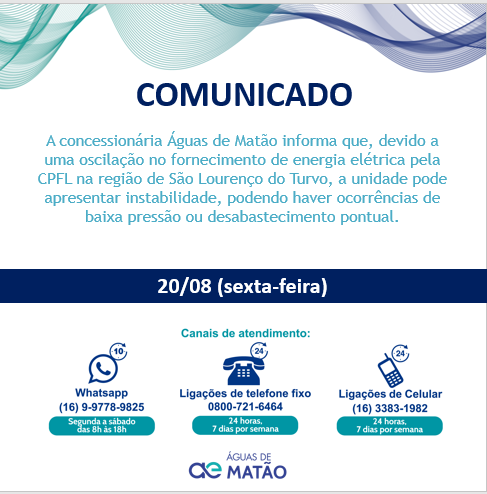 COMUNICADO

A concessionária Águas de Matão informa que, devido a uma oscilação no fornecimento de energia elétrica pela CPFL na região de São Lourenço do Turvo, a unidade pode apresentar instabilidade, podendo haver ocorrências de baixa pressão ou desabastecimento pontual.

20/08 (sexta-feira)

Canais de atendimento:

10

Whatsapp
(16) 9-9778-9825
Segunda a sábado das 8h às 18h

24

Ligações de telefone fixo
0800-721-6464
24 horas, 7 dias por semana

24

Ligações de Celular
(16) 3383-1982
24 horas, 7 dias por semana

ae ÁGUAS DE MATÃO